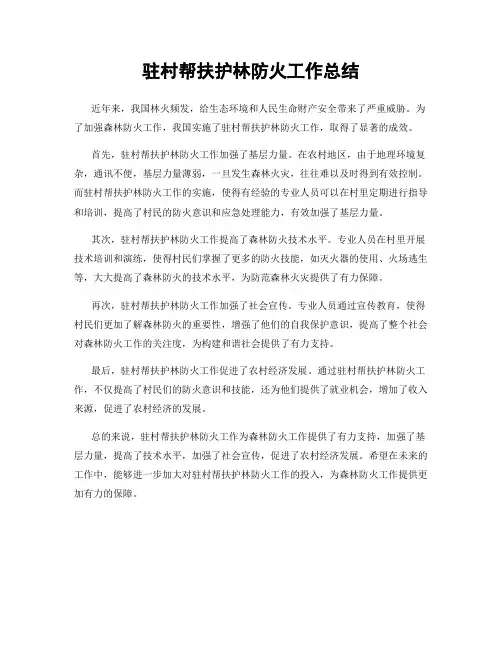 驻村帮扶护林防火工作总结

近年来，我国林火频发，给生态环境和人民生命财产安全带来了严重威胁。为了加强森林防火工作，我国实施了驻村帮扶护林防火工作，取得了显著的成效。

首先，驻村帮扶护林防火工作加强了基层力量。在农村地区，由于地理环境复杂，通讯不便，基层力量薄弱，一旦发生森林火灾，往往难以及时得到有效控制。而驻村帮扶护林防火工作的实施，使得有经验的专业人员可以在村里定期进行指导和培训，提高了村民的防火意识和应急处理能力，有效加强了基层力量。

其次，驻村帮扶护林防火工作提高了森林防火技术水平。专业人员在村里开展技术培训和演练，使得村民们掌握了更多的防火技能，如灭火器的使用、火场逃生等，大大提高了森林防火的技术水平，为防范森林火灾提供了有力保障。

再次，驻村帮扶护林防火工作加强了社会宣传。专业人员通过宣传教育，使得村民们更加了解森林防火的重要性，增强了他们的自我保护意识，提高了整个社会对森林防火工作的关注度，为构建和谐社会提供了有力支持。

最后，驻村帮扶护林防火工作促进了农村经济发展。通过驻村帮扶护林防火工作，不仅提高了村民们的防火意识和技能，还为他们提供了就业机会，增加了收入来源，促进了农村经济的发展。

总的来说，驻村帮扶护林防火工作为森林防火工作提供了有力支持，加强了基层力量，提高了技术水平，加强了社会宣传，促进了农村经济发展。希望在未来的工作中，能够进一步加大对驻村帮扶护林防火工作的投入，为森林防火工作提供更加有力的保障。